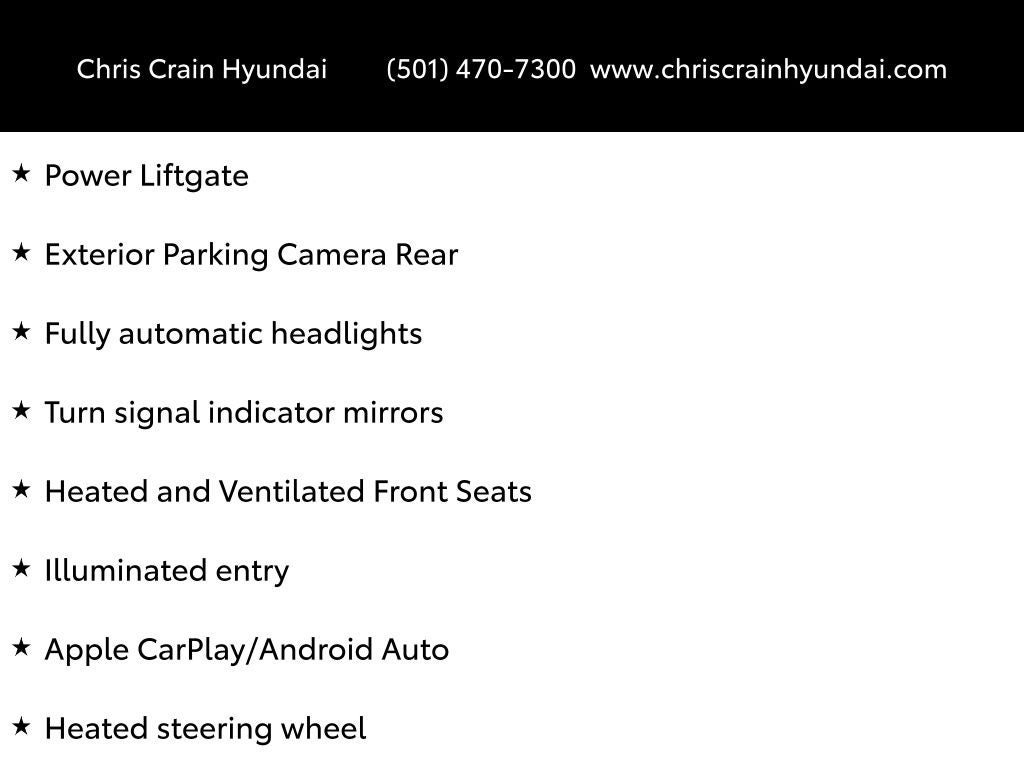 Chris Crain Hyundai (501) 470-7300 www.chriscrainhyundai.com

★ Power Liftgate

★ Exterior Parking Camera Rear

★ Fully automatic headlights

★ Turn signal indicator mirrors

★ Heated and Ventilated Front Seats

★ Illuminated entry

★ Apple CarPlay/Android Auto

★ Heated steering wheel